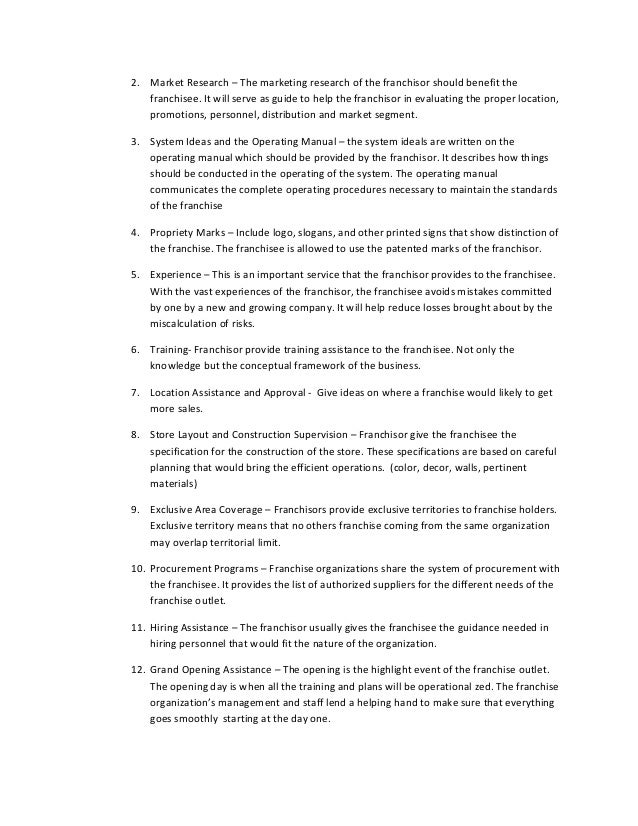 2. Market Research – The marketing research of the franchisor should benefit the franchisee. It will serve as guide to help the franchisor in evaluating the proper location, promotions, personnel, distribution and market segment.

3. System Ideas and the Operating Manual – the system ideals are written on the operating manual which should be provided by the franchisor. It describes how things should be conducted in the operating of the system. The operating manual communicates the complete operating procedures necessary to maintain the standards of the franchise

4. Propriety Marks – Include logo, slogans, and other printed signs that show distinction of the franchise. The franchisee is allowed to use the patented marks of the franchisor.

5. Experience – This is an important service that the franchisor provides to the franchisee. With the vast experiences of the franchisor, the franchisee avoids mistakes committed by one by a new and growing company. It will help reduce losses brought about by the miscalculation of risks.

6. Training- Franchisor provide training assistance to the franchisee. Not only the knowledge but the conceptual framework of the business.

7. Location Assistance and Approval - Give ideas on where a franchise would likely to get more sales.

8. Store Layout and Construction Supervision – Franchisor give the franchisee the specification for the construction of the store. These specifications are based on careful planning that would bring the efficient operations. (color, decor, walls, pertinent materials)

9. Exclusive Area Coverage – Franchisors provide exclusive territories to franchise holders. Exclusive territory means that no others franchise coming from the same organization may overlap territorial limit.

10. Procurement Programs – Franchise organizations share the system of procurement with the franchisee. It provides the list of authorized suppliers for the different needs of the franchise outlet.

11. Hiring Assistance – The franchisor usually gives the franchisee the guidance needed in hiring personnel that would fit the nature of the organization.

12. Grand Opening Assistance – The opening is the highlight event of the franchise outlet. The opening day is when all the training and plans will be operational zed. The franchise organization's management and staff lend a helping hand to make sure that everything goes smoothly starting at the day one.